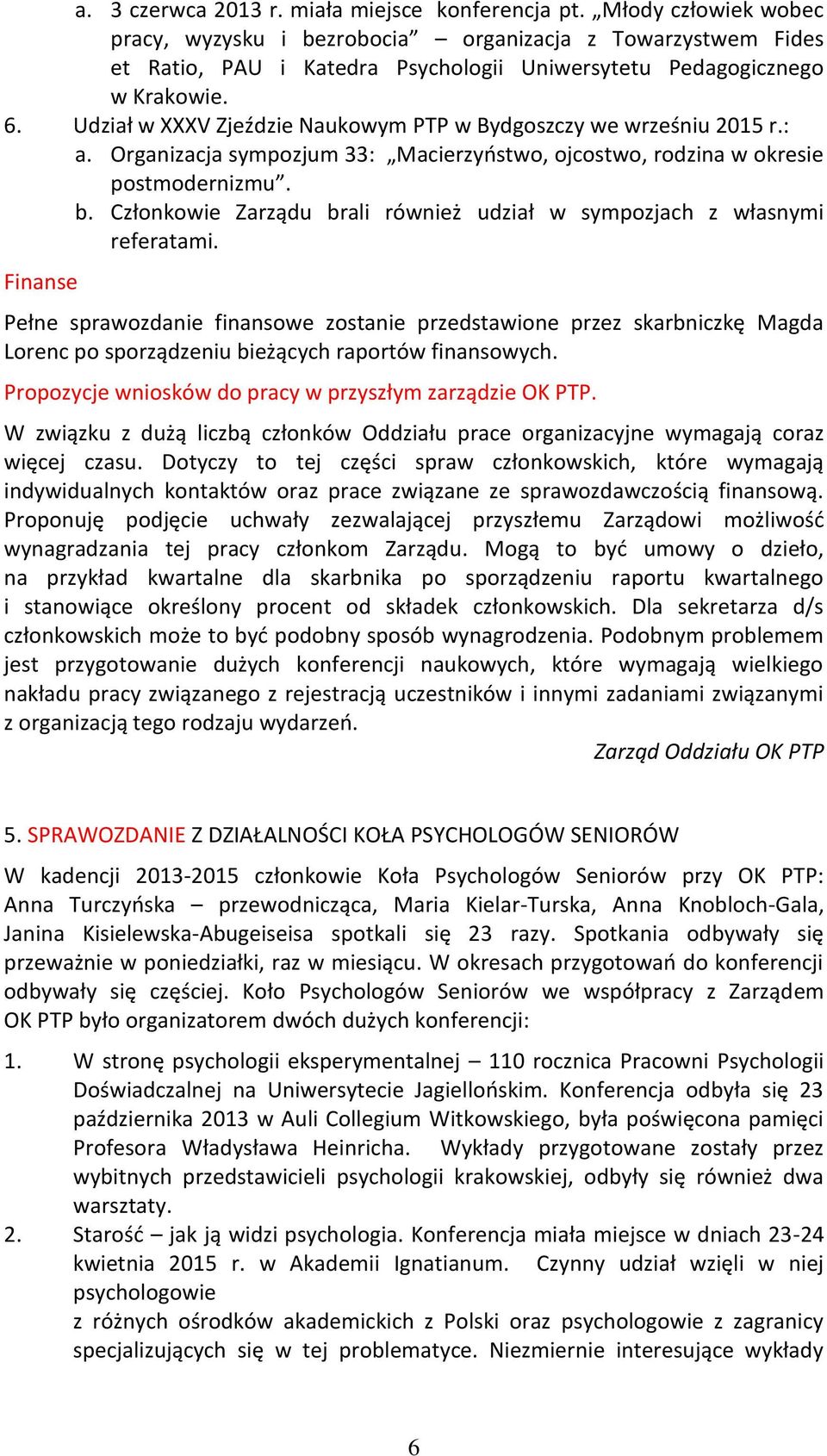 a. 3 czerwca 2013 r. miała miejsce konferencja pt. „Młody człowiek wobec pracy, wyzysku i bezrobocia” – organizacja z Towarzystwem Fides et Ratio, PAU i Katedra Psychologii Uniwersytetu Pedagogicznego w Krakowie.

6. Udział w XXXV Zjeździe Naukowym PTP w Bydgoszczy we wrześniu 2015 r.:

a. Organizacja sympozjum 33: „Macierzyństwo, ojcostwo, rodzina w okresie postmodernizmu”.

b. Członkowie Zarządu brali również udział w sympozjach z własnymi referatami.

Finanse

Pełne sprawozdanie finansowe zostanie przedstawione przez skarbniczkę Magda Lorenc po sporządzeniu bieżących raportów finansowych.

Propozycje wniosków do pracy w przyszłym zarządzie OK PTP.

W związku z dużą liczbą członków Oddziału prace organizacyjne wymagają coraz więcej czasu. Dotyczy to tej części spraw członkowskich, które wymagają indywidualnych kontaktów oraz prace związane ze sprawozdawczością finansową. Proponuję podjęcie uchwały zezwalającej przyszłemu Zarządowi możliwość wynagradzania tej pracy członkom Zarządu. Mogą to być umowy o dzieło, na przykład kwartalne dla skarbnika po sporządzeniu raportu kwartalnego i stanowiące określony procent od składek członkowskich. Dla sekretarza d/s członkowskich może to być podobny sposób wynagrodzenia. Podobnym problemem jest przygotowanie dużych konferencji naukowych, które wymagają wielkiego nakładu pracy związanego z rejestracją uczestników i innymi zadaniami związanymi z organizacją tego rodzaju wydarzeń.

Zarząd Oddziału OK PTP

5. SPRAWOZDANIE Z DZIAŁALNOŚCI KOŁA PSYCHOLOGÓW SENIORÓW

W kadencji 2013-2015 członkowie Koła Psychologów Seniorów przy OK PTP: Anna Turczyńska – przewodnicząca, Maria Kielar-Turska, Anna Knobloch-Gala, Janina Kisielewska-Abugeiseisa spotkali się 23 razy. Spotkania odbywały się przeważnie w poniedziałki, raz w miesiącu. W okresach przygotowań do konferencji odbywały się częściej. Koło Psychologów Seniorów we współpracy z Zarządem OK PTP było organizatorem dwóch dużych konferencji:

1. W stronę psychologii eksperymentalnej – 110 rocznica Pracowni Psychologii Doświadczalnej na Uniwersytecie Jagiellońskim. Konferencja odbyła się 23 października 2013 w Auli Collegium Witkowskiego, była poświęcona pamięci Profesora Władysława Heinricha. Wykłady przygotowane zostały przez wybitnych przedstawicieli psychologii krakowskiej, odbyły się również dwa warsztaty.

2. Starość – jak ją widzi psychologia. Konferencja miała miejsce w dniach 23-24 kwietnia 2015 r. w Akademii Ignatianum. Czynny udział wzięli w niej psychologowie
z różnych ośrodków akademickich z Polski oraz psychologowie z zagranicy specjalizujących się w tej problematyce. Niezmiernie interesujące wykłady

6